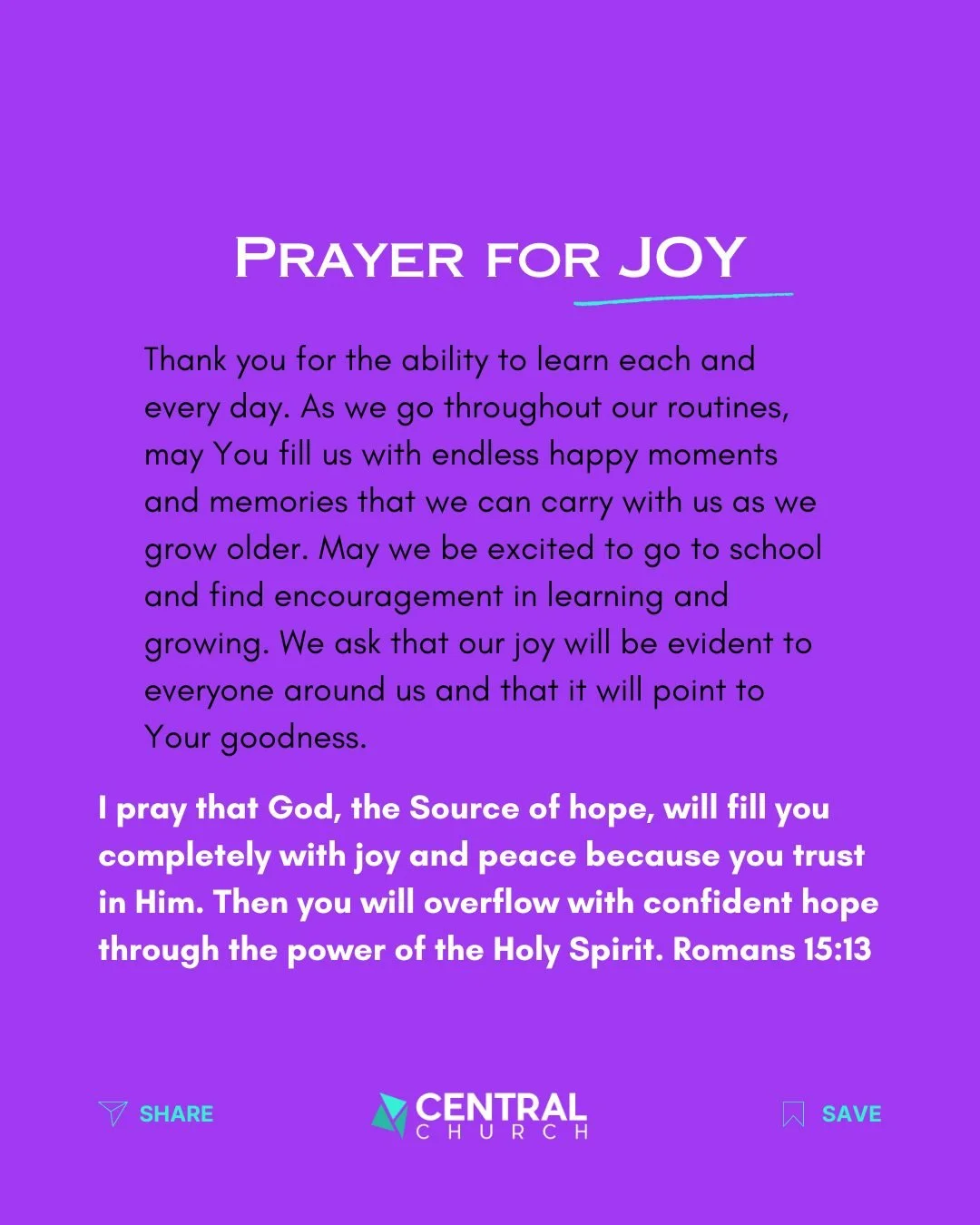 PRAYER FOR JOY

Thank you for the ability to learn each and every day. As we go throughout our routines, may You fill us with endless happy moments and memories that we can carry with us as we grow older. May we be excited to go to school and find encouragement in learning and growing. We ask that our joy will be evident to everyone around us and that it will point to Your goodness.

I pray that God, the Source of hope, will fill you completely with joy and peace because you trust in Him. Then you will overflow with confident hope through the power of the Holy Spirit. Romans 15:13

SHARE

CENTRAL CHURCH

SAVE